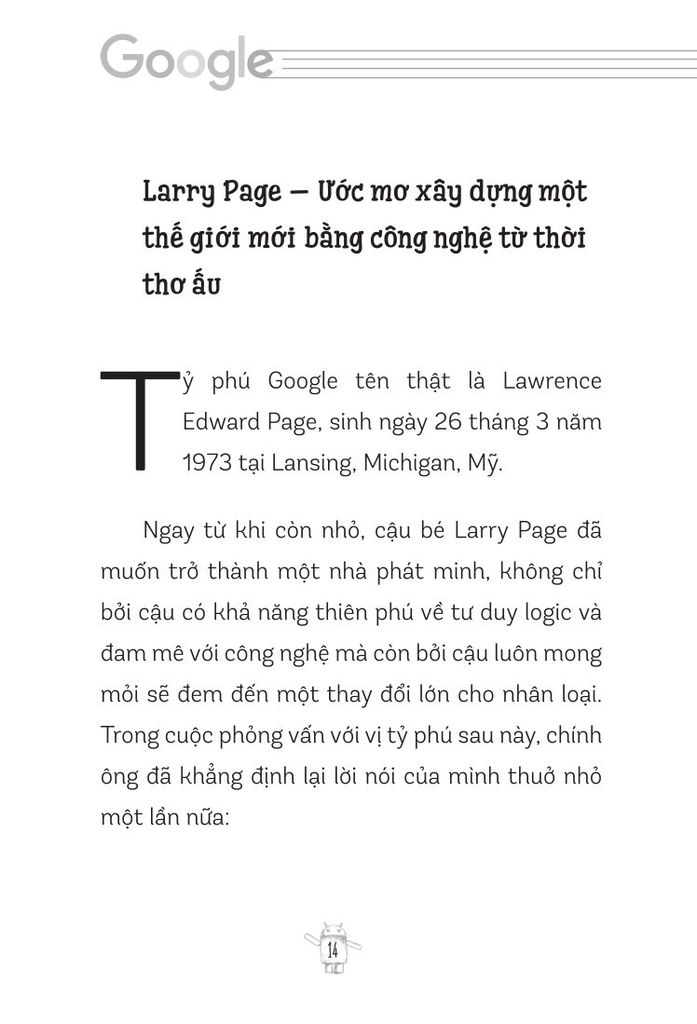 Google

Larry Page – Ước mơ xây dựng một thế giới mới bằng công nghệ từ thời thơ ấu

Tỷ phú Google tên thật là Lawrence Edward Page, sinh ngày 26 tháng 3 năm 1973 tại Lansing, Michigan, Mỹ.

Ngay từ khi còn nhỏ, cậu bé Larry Page đã muốn trở thành một nhà phát minh, không chỉ bởi cậu có khả năng thiên phú về tư duy logic và đam mê với công nghệ mà còn bởi cậu luôn mong mỏi sẽ đem đến một thay đổi lớn cho nhân loại. Trong cuộc phỏng vấn với vị tỷ phú sau này, chính ông đã khẳng định lại lời nói của mình thuở nhỏ một lần nữa:

14